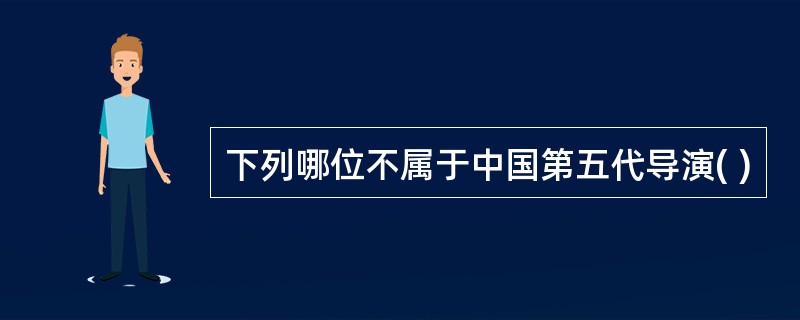 下列哪位不属于中国第五代导演( )